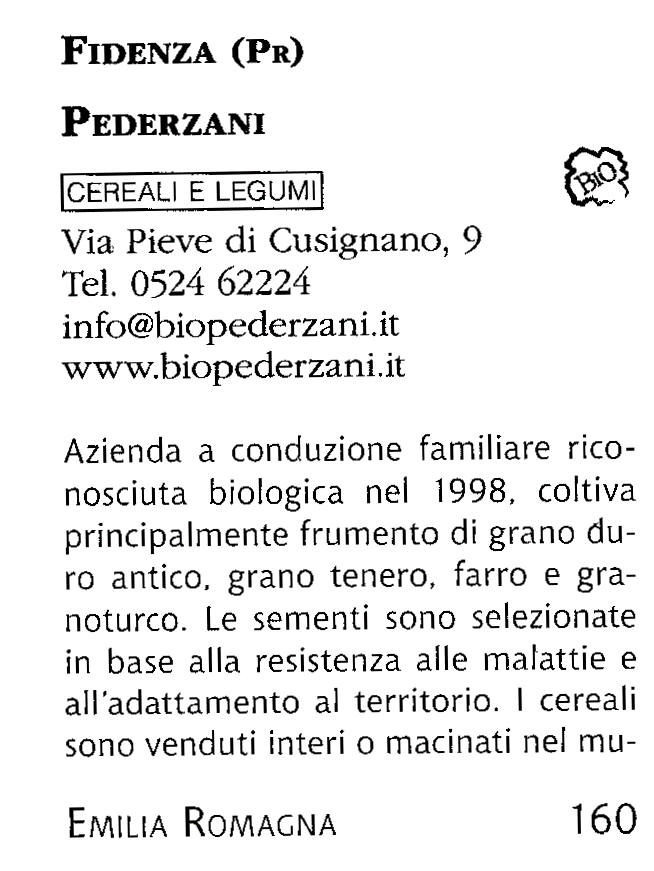 FIDENZA (PR)

PEDERZANI

CEREALI E LEGUMI

BIO

Via Pieve di Cusignano, 9
Tel. 0524 62224
info@biopederzani.it
www.biopederzani.it

Azienda a conduzione familiare riconosciuta biologica nel 1998, coltiva principalmente frumento di grano duro antico, grano tenero, farro e granoturco. Le sementi sono selezionate in base alla resistenza alle malattie e all'adattamento al territorio. I cereali sono venduti interi o macinati nel mu-

EMILIA ROMAGNA 160